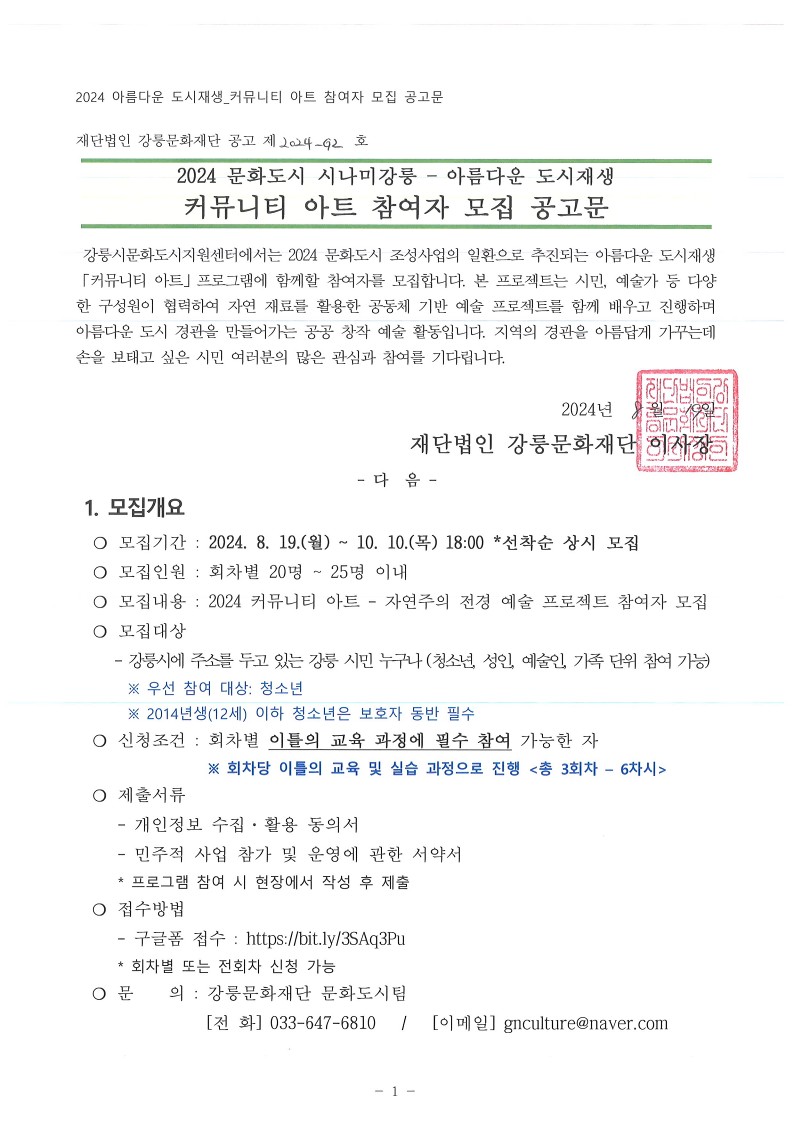 2024 아름다운 도시재생_커뮤니티 아트 참여자 모집 공고문

재단법인 강릉문화재단 공고 제 2024-92 호

2024 문화도시 시나미강릉 - 아름다운 도시재생
커뮤니티 아트 참여자 모집 공고문

강릉시문화도시지원센터에서는 2024 문화도시 조성사업의 일환으로 추진되는 아름다운 도시재생 「커뮤니티 아트」 프로그램에 함께할 참여자를 모집합니다. 본 프로젝트는 시민, 예술가 등 다양한 구성원이 협력하여 자연 재료를 활용한 공동체 기반 예술 프로젝트를 함께 배우고 진행하며 아름다운 도시 경관을 만들어가는 공공 창작 예술 활동입니다. 지역의 경관을 아름답게 가꾸는데 손을 보태고 싶은 시민 여러분의 많은 관심과 참여를 기다립니다.

2024년 8월 19일

재단법인 강릉문화재단 이사장

- 다 음 -

1. 모집개요

○ 모집기간 : 2024. 8. 19.(월) ~ 10. 10.(목) 18:00 *선착순 상시 모집

○ 모집인원 : 회차별 20명 ~ 25명 이내

○ 모집내용 : 2024 커뮤니티 아트 - 자연주의 전경 예술 프로젝트 참여자 모집

○ 모집대상

- 강릉시에 주소를 두고 있는 강릉 시민 누구나 (청소년, 성인, 예술인, 가족 단위 참여 가능)

※ 우선 참여 대상: 청소년

※ 2014년생(12세) 이하 청소년은 보호자 동반 필수

○ 신청조건 : 회차별 이틀의 교육 과정에 필수 참여 가능한 자

※ 회차당 이틀의 교육 및 실습 과정으로 진행 <총 3회차 – 6차시>

○ 제출서류

- 개인정보 수집·활용 동의서

- 민주적 사업 참가 및 운영에 관한 서약서

* 프로그램 참여 시 현장에서 작성 후 제출

○ 접수방법

- 구글폼 접수 : https://bit.ly/3SAq3Pu

* 회차별 또는 전회차 신청 가능

○ 문 의 : 강릉문화재단 문화도시팀

[전 화] 033-647-6810 / [이메일] gnculture@naver.com

- 1 -